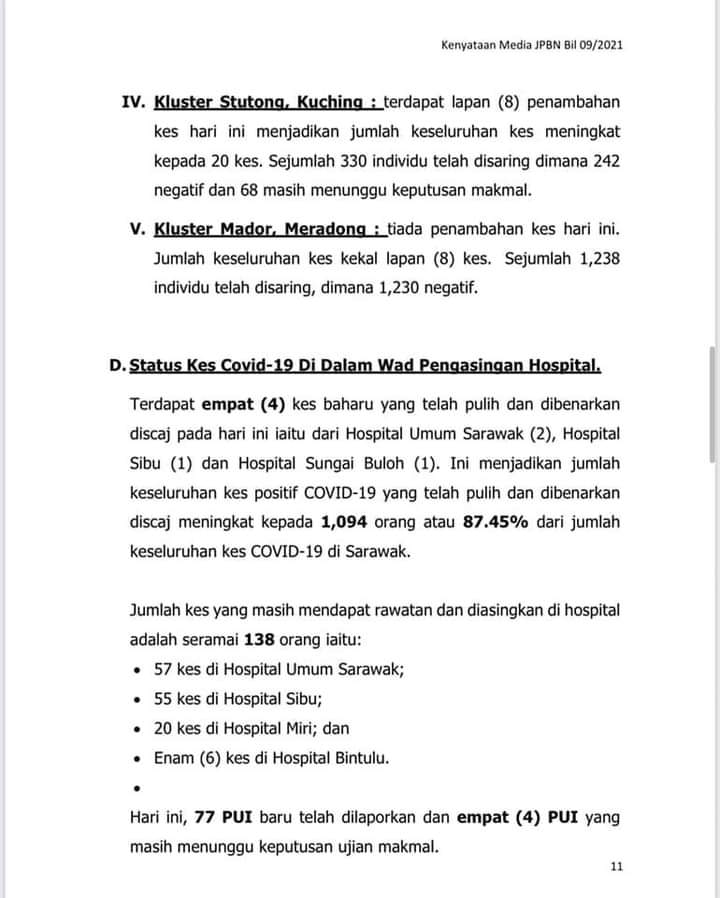 Kenyataan Media JPBN Bil 09/2021

IV. Kluster Stutong, Kuching : terdapat lapan (8) penambahan kes hari ini menjadikan jumlah keseluruhan kes meningkat kepada 20 kes. Sejumlah 330 individu telah disaring dimana 242 negatif dan 68 masih menunggu keputusan makmal.

V. Kluster Mador, Meradong : tiada penambahan kes hari ini. Jumlah keseluruhan kes kekal lapan (8) kes. Sejumlah 1,238 individu telah disaring, dimana 1,230 negatif.

D. Status Kes Covid-19 Di Dalam Wad Pengasingan Hospital.

Terdapat empat (4) kes baharu yang telah pulih dan dibenarkan discaj pada hari ini iaitu dari Hospital Umum Sarawak (2), Hospital Sibu (1) dan Hospital Sungai Buloh (1). Ini menjadikan jumlah keseluruhan kes positif COVID-19 yang telah pulih dan dibenarkan discaj meningkat kepada 1,094 orang atau 87.45% dari jumlah keseluruhan kes COVID-19 di Sarawak.

Jumlah kes yang masih mendapat rawatan dan diasingkan di hospital adalah seramai 138 orang iaitu:
• 57 kes di Hospital Umum Sarawak;
• 55 kes di Hospital Sibu;
• 20 kes di Hospital Miri; dan
• Enam (6) kes di Hospital Bintulu.
•

Hari ini, 77 PUI baru telah dilaporkan dan empat (4) PUI yang masih menunggu keputusan ujian makmal.

11